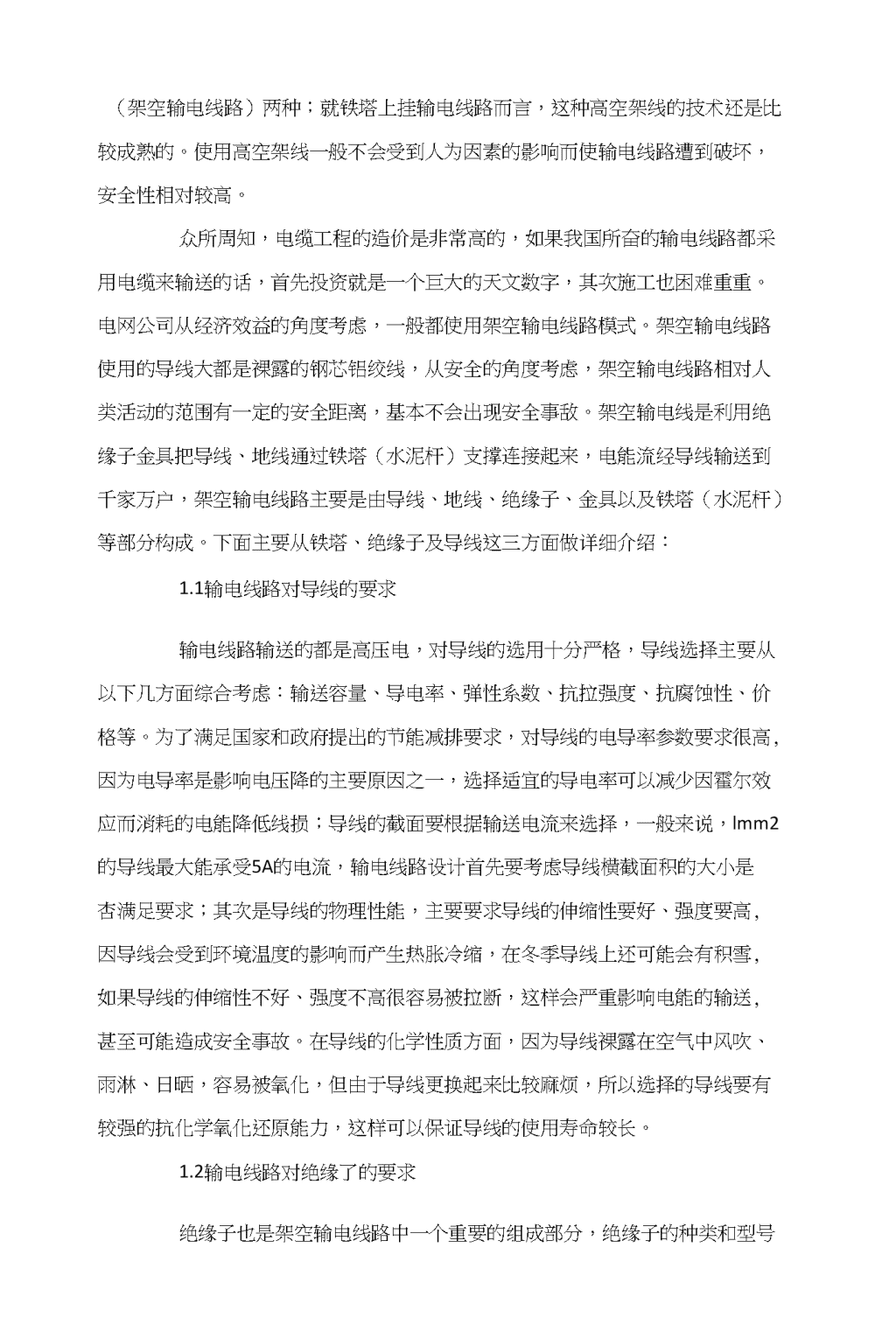 （架空输电线路）两种；就铁塔上挂输电线路而言，这种高空架线的技术还是比较成熟的。使用高空架线一般不会受到人为因素的影响而使输电线路遭到破坏，安全性相对较高。

众所周知，电缆工程的造价是非常高的，如果我国所奋的输电线路都采用电缆来输送的话，首先投资就是一个巨大的天文数字，其次施工也困难重重。电网公司从经济效益的角度考虑，一般都使用架空输电线路模式。架空输电线路使用的导线大都是裸露的钢芯铝绞线，从安全的角度考虑，架空输电线路相对人类活动的范围有一定的安全距离，基本不会出现安全事故。架空输电线是利用绝缘子金具把导线、地线通过铁塔（水泥杆）支撑连接起来，电能流经导线输送到千家万户，架空输电线路主要是由导线、地线、绝缘子、金具以及铁塔（水泥杆）等部分构成。下面主要从铁塔、绝缘子及导线这三方面做详细介绍：

1.1输电线路对导线的要求

输电线路输送的都是高压电，对导线的选用十分严格，导线选择主要从以下几方面综合考虑：输送容量、导电率、弹性系数、抗拉强度、抗腐蚀性、价格等。为了满足国家和政府提出的节能减排要求，对导线的电导率参数要求很高，因为电导率是影响电压降的主要原因之一，选择适宜的导电率可以减少因霍尔效应而消耗的电能降低线损；导线的截面要根据输送电流来选择，一般来说，lmm2的导线最大能承受5A的电流，输电线路设计首先要考虑导线横截面积的大小是杏满足要求；其次是导线的物理性能，主要要求导线的伸缩性要好、强度要高，因导线会受到环境温度的影响而产生热胀冷缩，在冬季导线上还可能会有积雪，如果导线的伸缩性不好、强度不高很容易被拉断，这样会严重影响电能的输送，甚至可能造成安全事故。在导线的化学性质方面，因为导线裸露在空气中风吹、雨淋、日晒，容易被氧化，但由于导线更换起来比较麻烦，所以选择的导线要有较强的抗化学氧化还原能力，这样可以保证导线的使用寿命较长。

1.2输电线路对绝缘了的要求

绝缘子也是架空输电线路中一个重要的组成部分，绝缘子的种类和型号